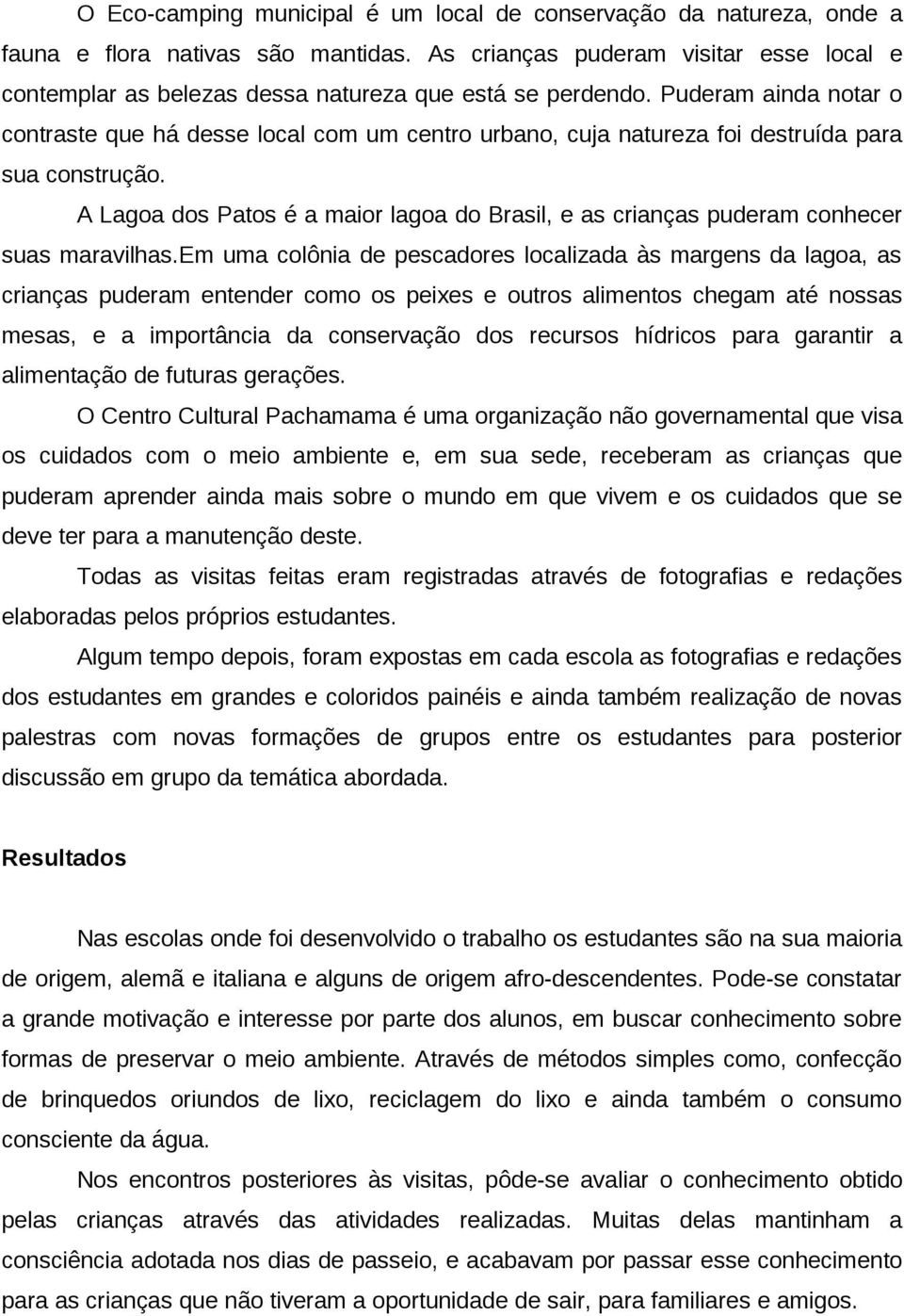 O Eco-camping municipal é um local de conservação da natureza, onde a fauna e flora nativas são mantidas. As crianças puderam visitar esse local e contemplar as belezas dessa natureza que está se perdendo. Puderam ainda notar o contraste que há desse local com um centro urbano, cuja natureza foi destruída para sua construção.

A Lagoa dos Patos é a maior lagoa do Brasil, e as crianças puderam conhecer suas maravilhas.Em uma colônia de pescadores localizada às margens da lagoa, as crianças puderam entender como os peixes e outros alimentos chegam até nossas mesas, e a importância da conservação dos recursos hídricos para garantir a alimentação de futuras gerações.

O Centro Cultural Pachamama é uma organização não governamental que visa os cuidados com o meio ambiente e, em sua sede, receberam as crianças que puderam aprender ainda mais sobre o mundo em que vivem e os cuidados que se deve ter para a manutenção deste.

Todas as visitas feitas eram registradas através de fotografias e redações elaboradas pelos próprios estudantes.

Algum tempo depois, foram expostas em cada escola as fotografias e redações dos estudantes em grandes e coloridos painéis e ainda também realização de novas palestras com novas formações de grupos entre os estudantes para posterior discussão em grupo da temática abordada.

Resultados

Nas escolas onde foi desenvolvido o trabalho os estudantes são na sua maioria de origem, alemã e italiana e alguns de origem afro-descendentes. Pode-se constatar a grande motivação e interesse por parte dos alunos, em buscar conhecimento sobre formas de preservar o meio ambiente. Através de métodos simples como, confecção de brinquedos oriundos de lixo, reciclagem do lixo e ainda também o consumo consciente da água.

Nos encontros posteriores às visitas, pôde-se avaliar o conhecimento obtido pelas crianças através das atividades realizadas. Muitas delas mantinham a consciência adotada nos dias de passeio, e acabavam por passar esse conhecimento para as crianças que não tiveram a oportunidade de sair, para familiares e amigos.